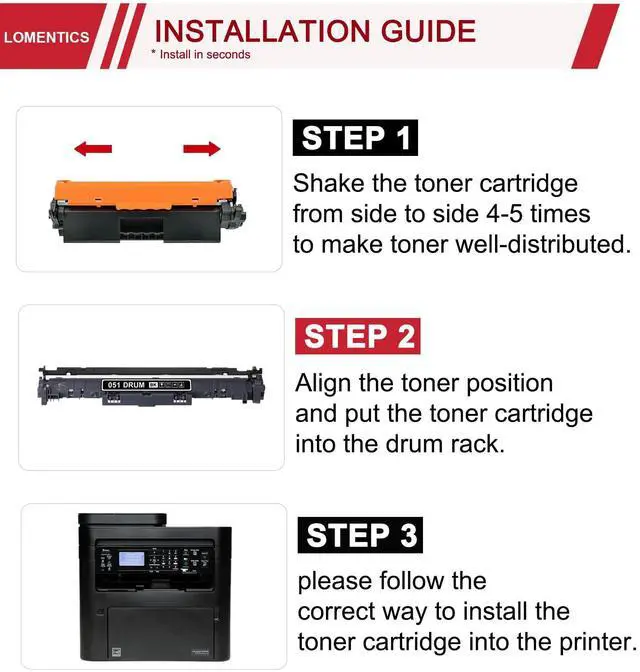 LOMENTICS

INSTALLATION GUIDE

* Install in seconds

STEP 1

Shake the toner cartridge from side to side 4-5 times to make toner well-distributed.

051 DRUM

STEP 2

Align the toner position and put the toner cartridge into the drum rack.

STEP 3

please follow the correct way to install the toner cartridge into the printer.